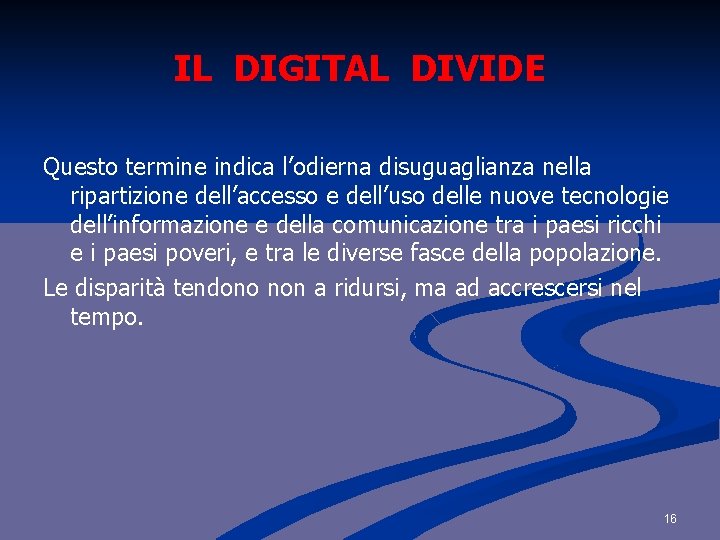 IL DIGITAL DIVIDE

Questo termine indica l’odierna disuguaglianza nella ripartizione dell’accesso e dell’uso delle nuove tecnologie dell’informazione e della comunicazione tra i paesi ricchi e i paesi poveri, e tra le diverse fasce della popolazione.

Le disparità tendono non a ridursi, ma ad accrescersi nel tempo.

16